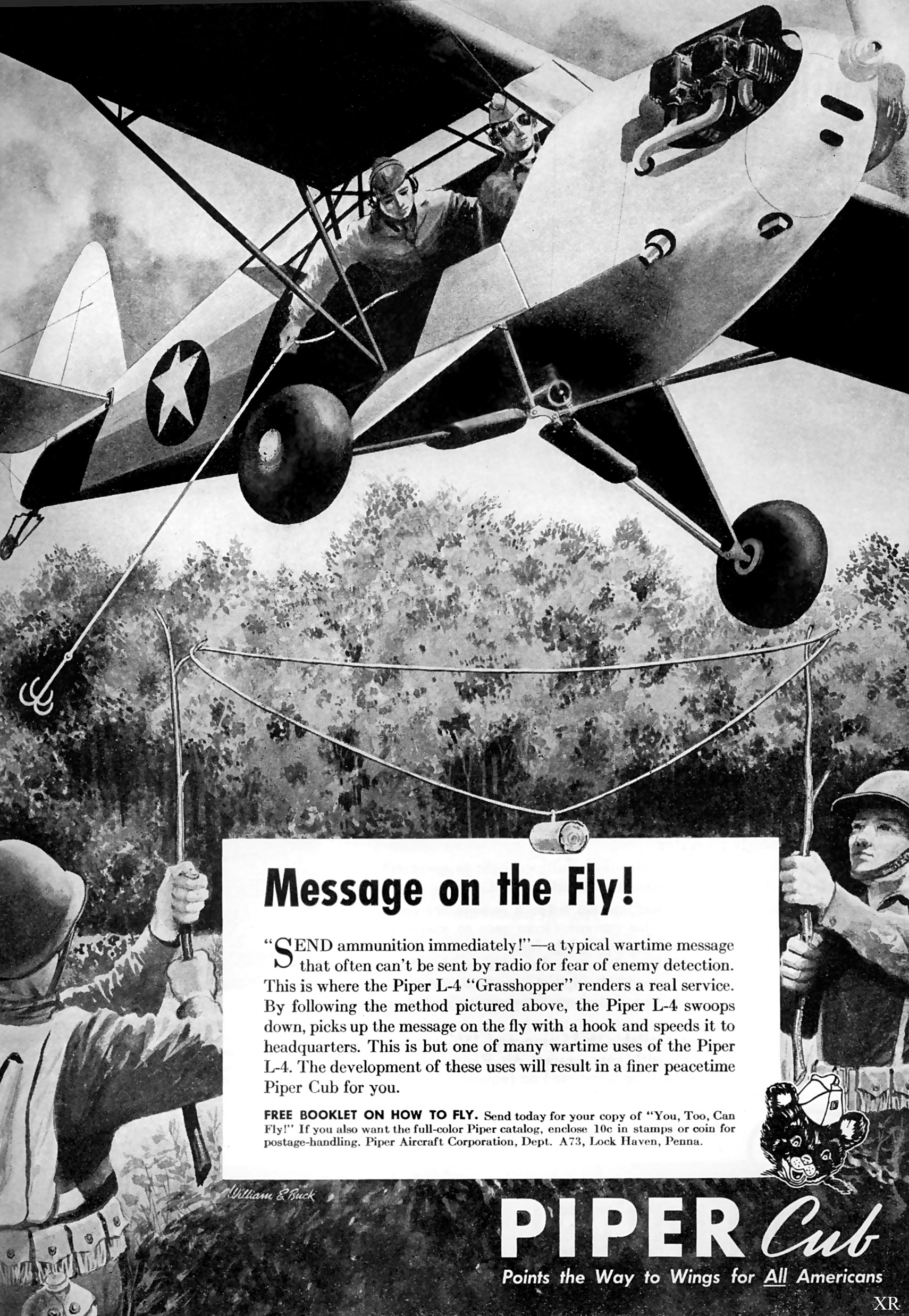 Message on the Fly!

"SEND ammunition immediately!"—a typical wartime message that often can't be sent by radio for fear of enemy detection. This is where the Piper L-4 "Grasshopper" renders a real service. By following the method pictured above, the Piper L-4 swoops down, picks up the message on the fly with a hook and speeds it to headquarters. This is but one of many wartime uses of the Piper L-4. The development of these uses will result in a finer peacetime Piper Cub for you.

FREE BOOKLET ON HOW TO FLY. Send today for your copy of "You, Too, Can Fly!" If you also want the full-color Piper catalog, enclose 10c in stamps or coin for postage-handling. Piper Aircraft Corporation, Dept. A73, Lock Haven, Penna.

William E. Buck

PIPER Cub

Points the Way to Wings for All Americans

XR